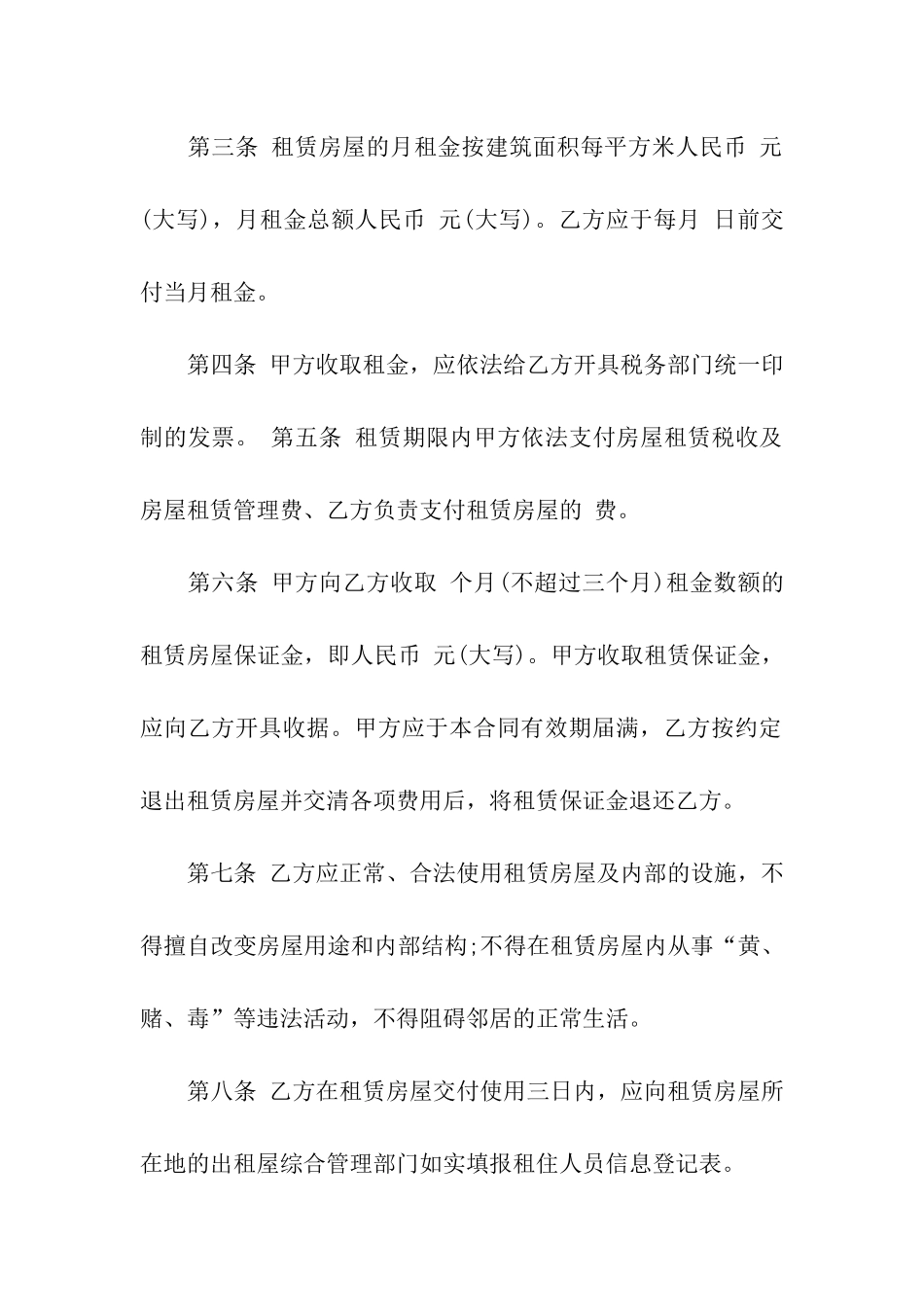 第三条 租赁房屋的月租金按建筑面积每平方米人民币 元(大写)，月租金总额人民币 元(大写)。乙方应于每月 日前交付当月租金。

第四条 甲方收取租金，应依法给乙方开具税务部门统一印制的发票。 第五条 租赁期限内甲方依法支付房屋租赁税收及房屋租赁管理费、乙方负责支付租赁房屋的 费。

第六条 甲方向乙方收取 个月(不超过三个月)租金数额的租赁房屋保证金，即人民币 元(大写)。甲方收取租赁保证金，应向乙方开具收据。甲方应于本合同有效期届满，乙方按约定退出租赁房屋并交清各项费用后，将租赁保证金退还乙方。

第七条 乙方应正常、合法使用租赁房屋及内部的设施，不得擅自改变房屋用途和内部结构;不得在租赁房屋内从事“黄、赌、毒”等违法活动，不得阻碍邻居的正常生活。

第八条 乙方在租赁房屋交付使用三日内，应向租赁房屋所在地的出租屋综合管理部门如实填报租住人员信息登记表。